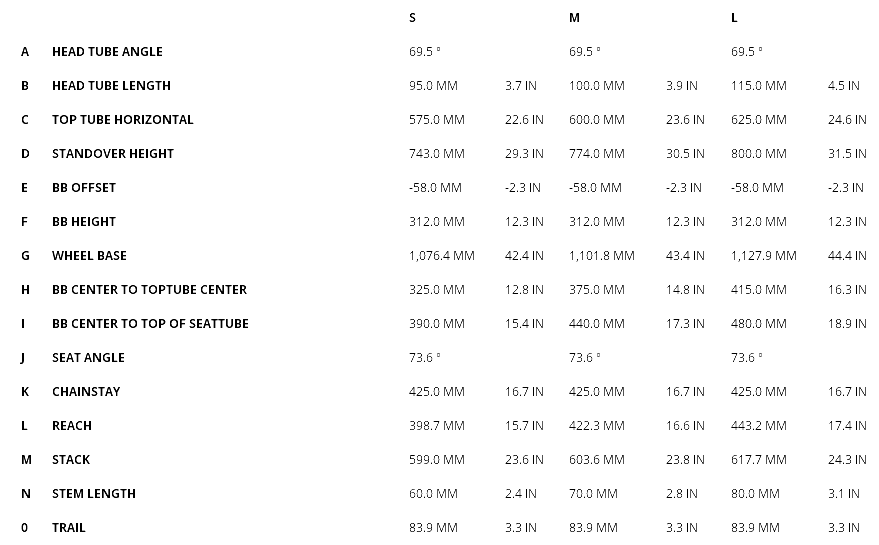 |  |  | S |  | M |  | L |  |
|---|---|---|---|---|---|---|---|
| A | HEAD TUBE ANGLE | 69.5 ° |  | 69.5 ° |  | 69.5 ° |  |
| B | HEAD TUBE LENGTH | 95.0 MM | 3.7 IN | 100.0 MM | 3.9 IN | 115.0 MM | 4.5 IN |
| C | TOP TUBE HORIZONTAL | 575.0 MM | 22.6 IN | 600.0 MM | 23.6 IN | 625.0 MM | 24.6 IN |
| D | STANDOVER HEIGHT | 743.0 MM | 29.3 IN | 774.0 MM | 30.5 IN | 800.0 MM | 31.5 IN |
| E | BB OFFSET | -58.0 MM | -2.3 IN | -58.0 MM | -2.3 IN | -58.0 MM | -2.3 IN |
| F | BB HEIGHT | 312.0 MM | 12.3 IN | 312.0 MM | 12.3 IN | 312.0 MM | 12.3 IN |
| G | WHEEL BASE | 1,076.4 MM | 42.4 IN | 1,101.8 MM | 43.4 IN | 1,127.9 MM | 44.4 IN |
| H | BB CENTER TO TOPTUBE CENTER | 325.0 MM | 12.8 IN | 375.0 MM | 14.8 IN | 415.0 MM | 16.3 IN |
| I | BB CENTER TO TOP OF SEATTUBE | 390.0 MM | 15.4 IN | 440.0 MM | 17.3 IN | 480.0 MM | 18.9 IN |
| J | SEAT ANGLE | 73.6 ° |  | 73.6 ° |  | 73.6 ° |  |
| K | CHAINSTAY | 425.0 MM | 16.7 IN | 425.0 MM | 16.7 IN | 425.0 MM | 16.7 IN |
| L | REACH | 398.7 MM | 15.7 IN | 422.3 MM | 16.6 IN | 443.2 MM | 17.4 IN |
| M | STACK | 599.0 MM | 23.6 IN | 603.6 MM | 23.8 IN | 617.7 MM | 24.3 IN |
| N | STEM LENGTH | 60.0 MM | 2.4 IN | 70.0 MM | 2.8 IN | 80.0 MM | 3.1 IN |
| 0 | TRAIL | 83.9 MM | 3.3 IN | 83.9 MM | 3.3 IN | 83.9 MM | 3.3 IN |